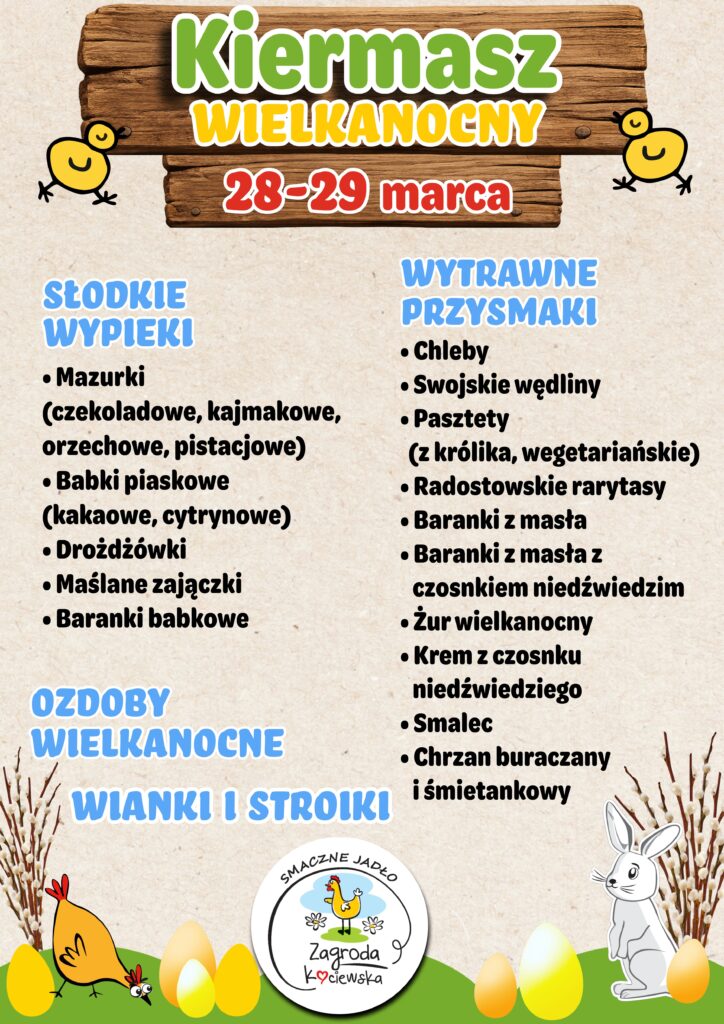 Kiermasz
WIELKANOCNY
28-29 marca

SŁODKIE
WYPIEKI

• Mazurki (czekoladowe, kajmakowe, orzechowe, pistacjowe)
• Babki piaskowe (kakaowe, cytrynowe)
• Drożdżówki
• Maślane zajączki
• Baranki babkowe

OZDOBY
WIELKANOCNE

WIANKI I STROIKI

WYTRAWNE
PRZYSMAKI

• Chleby
• Swojskie wędliny
• Pasztety (z królika, wegetariańskie)
• Radostowskie rarytasy
• Baranki z masła
• Baranki z masła z czosnkiem niedźwiedzim
• Żur wielkanocny
• Krem z czosnku niedźwiedziego
• Smalec
• Chrzan buraczany i śmietankowy

SMACZNE JADŁO
Zagroda
Kociewska